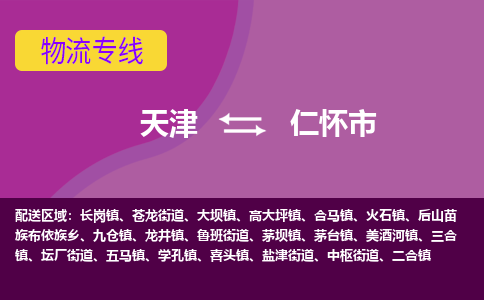 物流专线

天津 仁怀市

配送区域：长岗镇、苍龙街道、大坝镇、高大坪镇、合马镇、火石镇、后山苗族布依族乡、九仓镇、龙井镇、鲁班街道、茅坝镇、茅台镇、美酒河镇、三合镇、坛厂街道、五马镇、学孔镇、喜头镇、盐津街道、中枢街道、二合镇